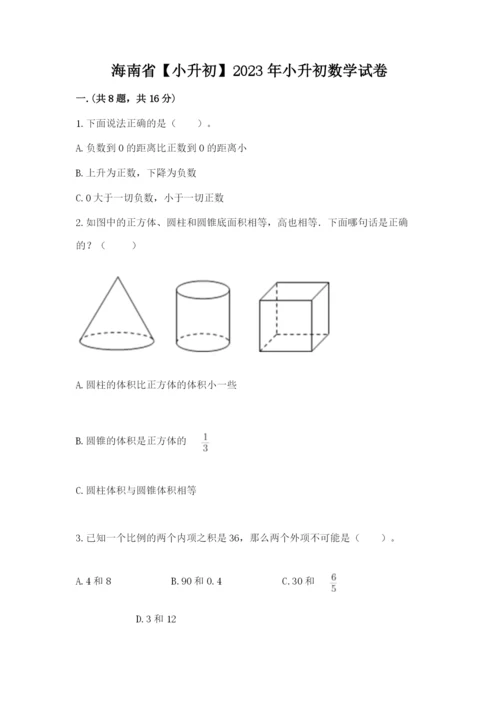 海南省【小升初】2023年小升初数学试卷

一.(共8题，共16分)

1.下面说法正确的是（　　）。

A.负数到0的距离比正数到0的距离小

B.上升为正数，下降为负数

C.0大于一切负数，小于一切正数

2.如图中的正方体、圆柱和圆锥底面积相等，高也相等．下面哪句话是正确的？（　　）

A.圆柱的体积比正方体的体积小一些

B.圆锥的体积是正方体的 $\frac{1}{3}$

C.圆柱体积与圆锥体积相等

3.已知一个比例的两个内项之积是36，那么两个外项不可能是（　　）。

A.4和8　　B.90和0.4　　C.30和 $\frac{6}{5}$

D.3和12